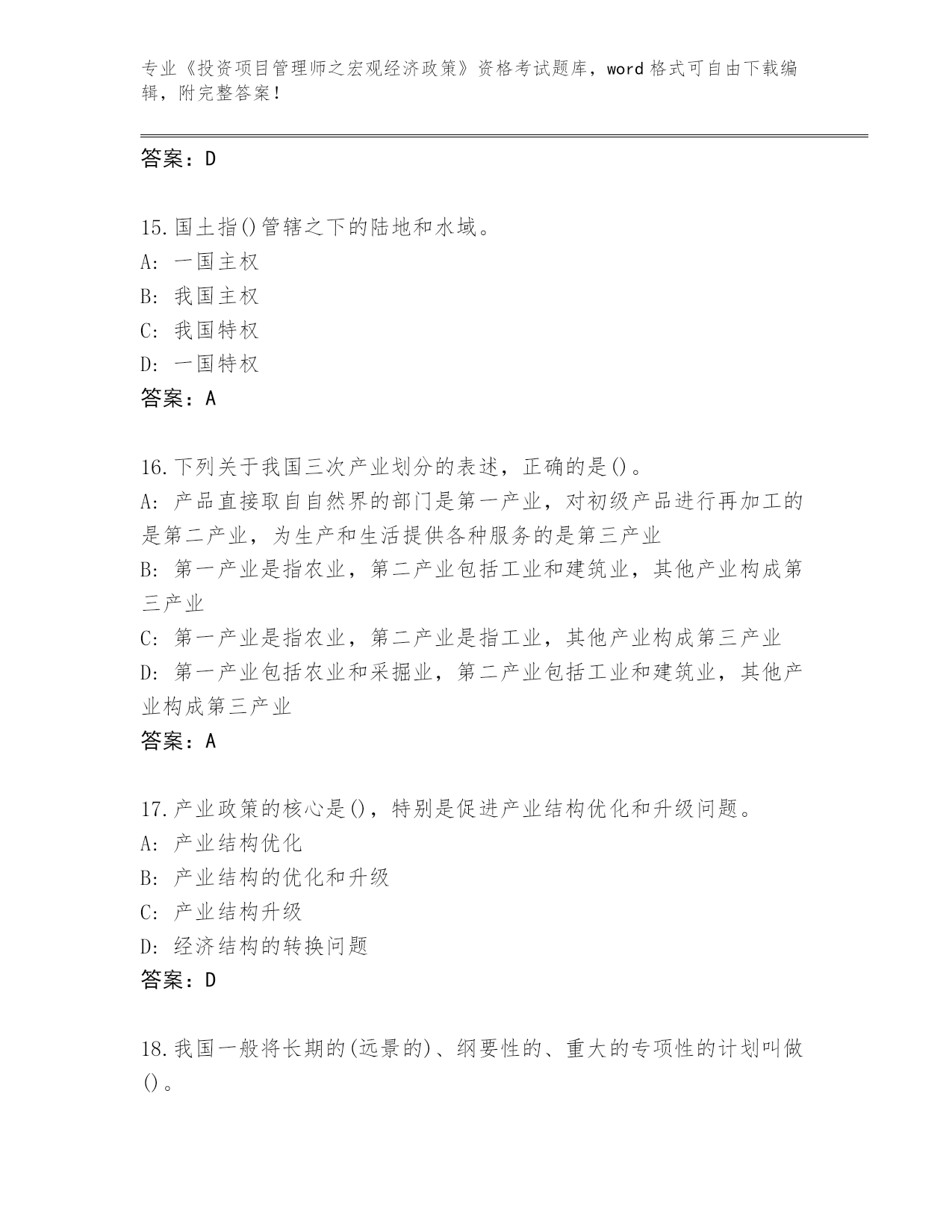 专业《投资项目管理师之宏观经济政策》资格考试题库，word 格式可自由下载编辑，附完整答案！

答案：D

15.国土指()管辖之下的陆地和水域。
A: 一国主权
B: 我国主权
C: 我国特权
D: 一国特权
答案：A

16.下列关于我国三次产业划分的表述，正确的是()。
A: 产品直接取自自然界的部门是第一产业，对初级产品进行再加工的是第二产业，为生产和生活提供各种服务的是第三产业
B: 第一产业是指农业，第二产业包括工业和建筑业，其他产业构成第三产业
C: 第一产业是指农业，第二产业是指工业，其他产业构成第三产业
D: 第一产业包括农业和采掘业，第二产业包括工业和建筑业，其他产业构成第三产业
答案：A

17.产业政策的核心是()，特别是促进产业结构优化和升级问题。
A: 产业结构优化
B: 产业结构的优化和升级
C: 产业结构升级
D: 经济结构的转换问题
答案：D

18.我国一般将长期的(远景的)、纲要性的、重大的专项性的计划叫做()。